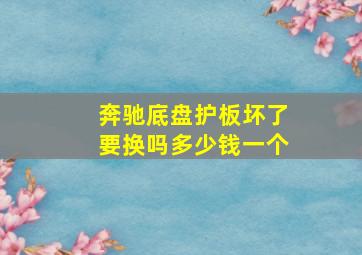 奔驰底盘护板坏了要换吗多少钱一个